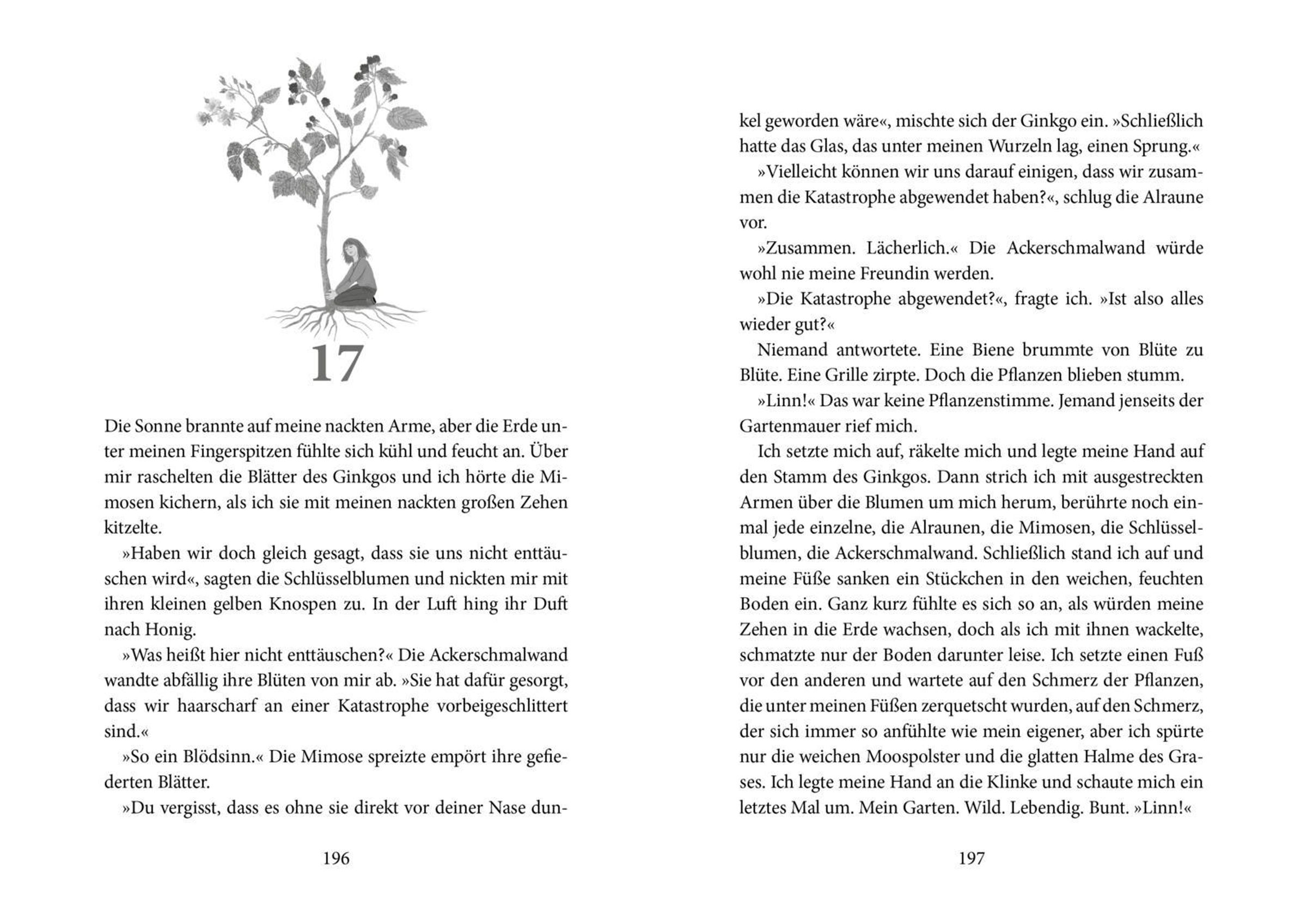 17

Die Sonne brannte auf meine nackten Arme, aber die Erde unter meinen Fingerspitzen fühlte sich kühl und feucht an. Über mir raschelten die Blätter des Ginkgos und ich hörte die Mimosen kichern, als ich sie mit meinen nackten großen Zehen kitzelte.

»Haben wir doch gleich gesagt, dass sie uns nicht enttäuschen wird«, sagten die Schlüsselblumen und nickten mir mit ihren kleinen gelben Knospen zu. In der Luft hing ihr Duft nach Honig.

»Was heißt hier nicht enttäuschen?« Die Ackerschmalwand wandte abfällig ihre Blüten von mir ab. »Sie hat dafür gesorgt, dass wir haarscharf an einer Katastrophe vorbeigeschlittert sind.«

»So ein Blödsinn.« Die Mimose spreizte empört ihre gefiederten Blätter.

»Du vergisst, dass es ohne sie direkt vor deiner Nase dunkel geworden wäre«, mischte sich der Ginkgo ein. »Schließlich hatte das Glas, das unter meinen Wurzeln lag, einen Sprung.«

»Vielleicht können wir uns darauf einigen, dass wir zusammen die Katastrophe abgewendet haben?«, schlug die Alraune vor.

»Zusammen. Lächerlich.« Die Ackerschmalwand würde wohl nie meine Freundin werden.

»Die Katastrophe abgewendet?«, fragte ich. »Ist also alles wieder gut?«

Niemand antwortete. Eine Biene brummte von Blüte zu Blüte. Eine Grille zirpte. Doch die Pflanzen blieben stumm.

»Linn!« Das war keine Pflanzenstimme. Jemand jenseits der Gartenmauer rief mich.

Ich setzte mich auf, räkelte mich und legte meine Hand auf den Stamm des Ginkgos. Dann strich ich mit ausgestreckten Armen über die Blumen um mich herum, berührte noch einmal jede einzelne, die Alraunen, die Mimosen, die Schlüsselblumen, die Ackerschmalwand. Schließlich stand ich auf und meine Füße sanken ein Stückchen in den weichen, feuchten Boden ein. Ganz kurz fühlte es sich so an, als würden meine Zehen in die Erde wachsen, doch als ich mit ihnen wackelte, schmatzte nur der Boden darunter leise. Ich setzte einen Fuß vor den anderen und wartete auf den Schmerz der Pflanzen, die unter meinen Füßen zerquetscht wurden, auf den Schmerz, der sich immer so anfühlte wie mein eigener, aber ich spürte nur die weichen Moospolster und die glatten Halme des Grases. Ich legte meine Hand an die Klinke und schaute mich ein letztes Mal um. Mein Garten. Wild. Lebendig. Bunt. »Linn!«

196

197